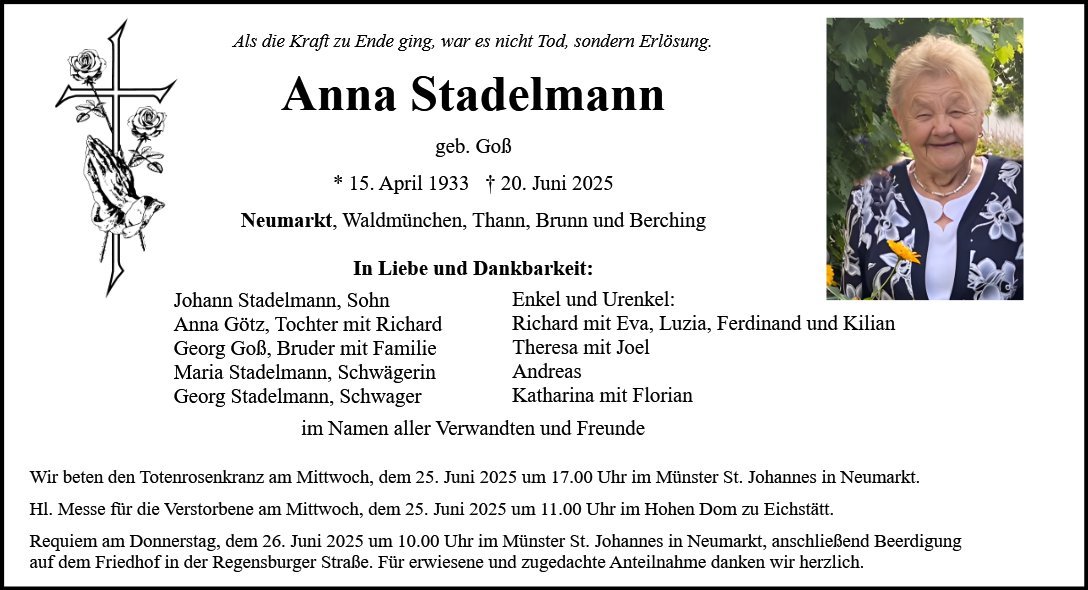 Als die Kraft zu Ende ging, war es nicht Tod, sondern Erlösung.

Anna Stadelmann

geb. Goß

* 15. April 1933 † 20. Juni 2025

Neumarkt, Waldmünchen, Thann, Brunn und Berching

In Liebe und Dankbarkeit:

Johann Stadelmann, Sohn
Anna Götz, Tochter mit Richard
Georg Goß, Bruder mit Familie
Maria Stadelmann, Schwägerin
Georg Stadelmann, Schwager

Enkel und Urenkel:
Richard mit Eva, Luzia, Ferdinand und Kilian
Theresa mit Joel
Andreas
Katharina mit Florian

im Namen aller Verwandten und Freunde

Wir beten den Totenrosenkranz am Mittwoch, dem 25. Juni 2025 um 17.00 Uhr im Münster St. Johannes in Neumarkt.

Hl. Messe für die Verstorbene am Mittwoch, dem 25. Juni 2025 um 11.00 Uhr im Hohen Dom zu Eichstätt.

Requiem am Donnerstag, dem 26. Juni 2025 um 10.00 Uhr im Münster St. Johannes in Neumarkt, anschließend Beerdigung auf dem Friedhof in der Regensburger Straße. Für erwiesene und zugedachte Anteilnahme danken wir herzlich.